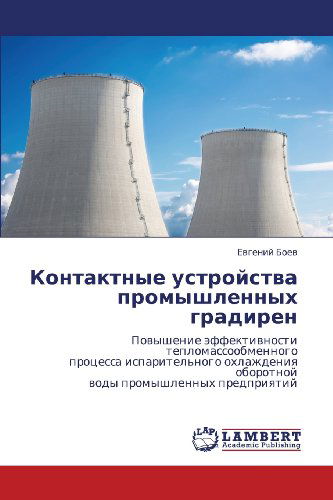 Евгений Боев

Контактные устройства промышленных градирен

Повышение эффективности тепломассообменного процесса испарительного охлаждения оборотной воды промышленных предприятий

LAP
LAMBERT
Academic Publishing